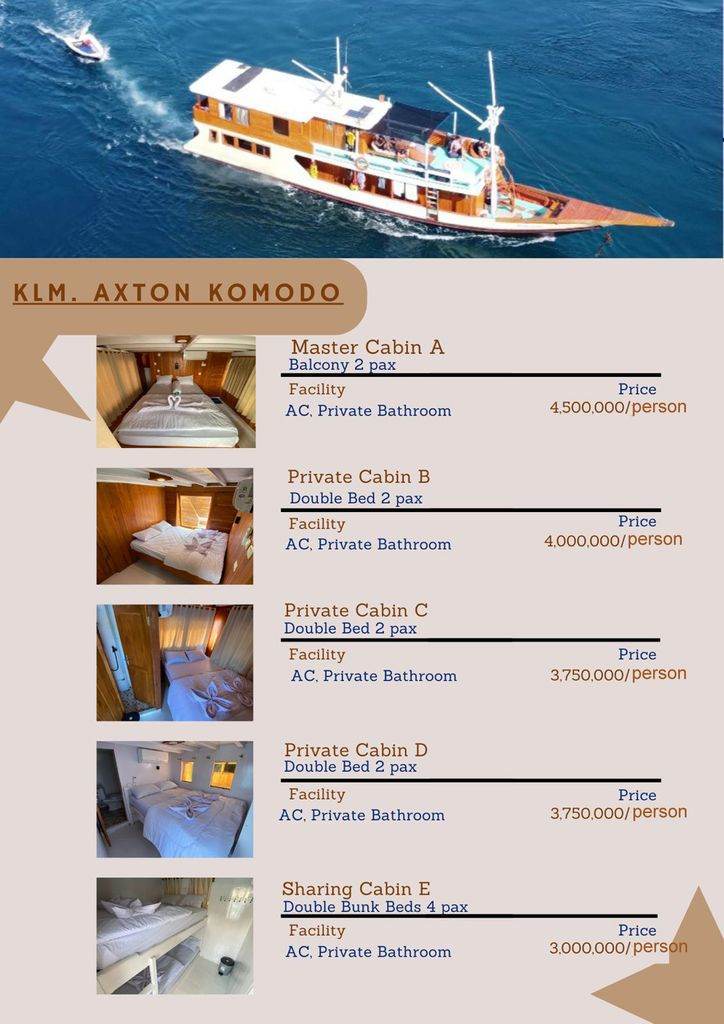 KLM. AXTON KOMODO

Master Cabin A
Balcony 2 pax
Facility
AC, Private Bathroom
Price
4,500,000/person

Private Cabin B
Double Bed 2 pax
Facility
AC, Private Bathroom
Price
4,000,000/person

Private Cabin C
Double Bed 2 pax
Facility
AC, Private Bathroom
Price
3,750,000/person

Private Cabin D
Double Bed 2 pax
Facility
AC, Private Bathroom
Price
3,750,000/person

Sharing Cabin E
Double Bunk Beds 4 pax
Facility
AC, Private Bathroom
Price
3,000,000/person